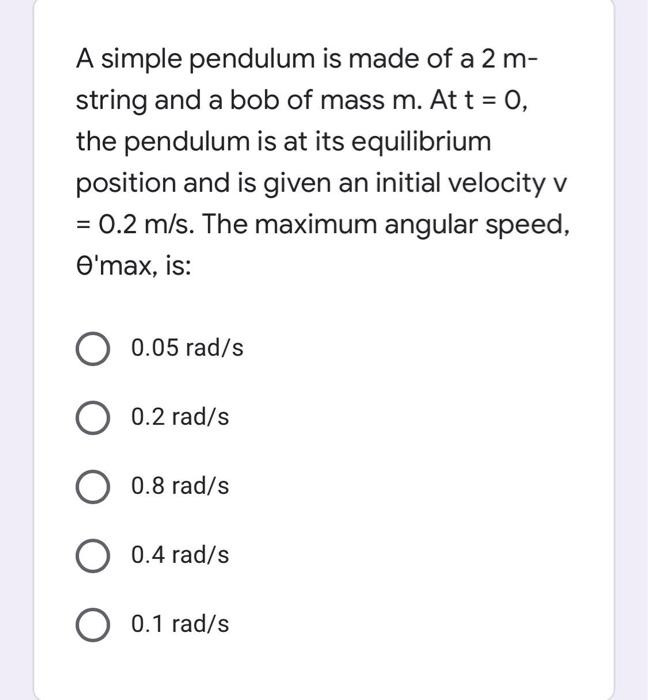 A simple pendulum is made of a 2 m-string and a bob of mass m. At t = 0, the pendulum is at its equilibrium position and is given an initial velocity v = 0.2 m/s. The maximum angular speed, θ'max, is:

0.05 rad/s

0.2 rad/s

0.8 rad/s

0.4 rad/s

0.1 rad/s